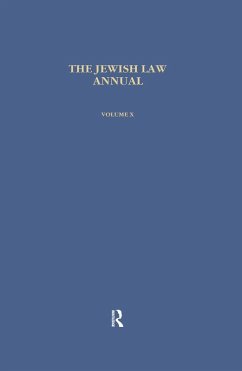 THE JEWISH LAW ANNUAL

VOLUME X

R